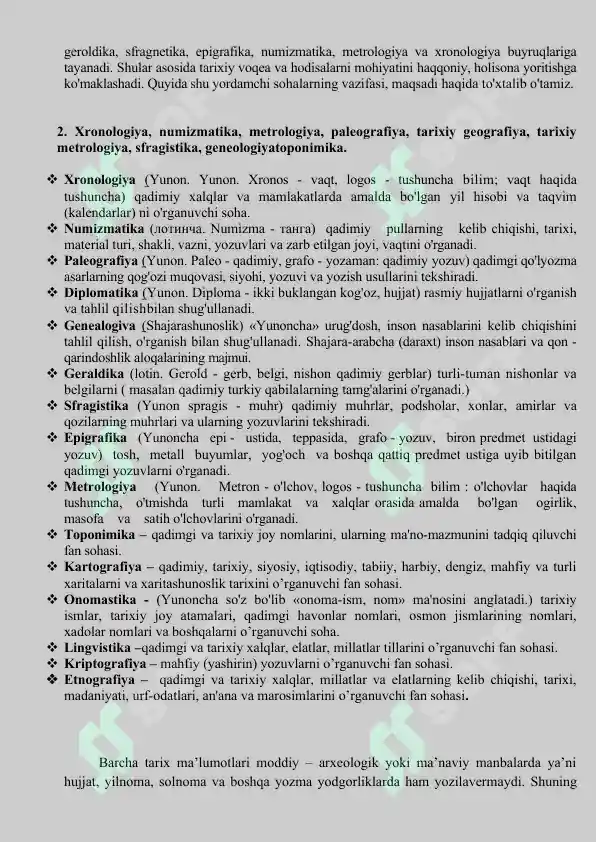 geroldika, sfragnetika, epigrafika, numizmatika, metrologiya va xronologiya buyruqlariga tayanadi. Shular asosida tarixiy voqea va hodisalarni mohiyatini haqqoniy, holisona yoritishga ko'maklashadi. Quyida shu yordamchi sohalarning vazifasi, maqsadi haqida to'xtalib o'tamiz.

2. Xronologiya, numizmatika, metrologiya, paleografiya, tarixiy geografiya, tarixiy metrologiya, sfragistika, geneologiyatoponimika.

❖ Xronologiya (Yunon. Yunon. Xronos - vaqt, logos - tushuncha bilim; vaqt haqida tushuncha) qadimiy xalqlar va mamlakatlarda amalda bo'lgan yil hisobi va taqvim (kalendarlar) ni o'rganuvchi soha.
❖ Numizmatika (лотинча. Numizma - танга) qadimiy pullarning kelib chiqishi, tarixi, material turi, shakli, vazni, yozuvlari va zarb etilgan joyi, vaqtini o'rganadi.
❖ Paleografiya (Yunon. Paleo - qadimiy, grafo - yozaman: qadimiy yozuv) qadimgi qo'lyozma asarlarning qog'ozi muqovasi, siyohi, yozuvi va yozish usullarini tekshiradi.
❖ Diplomatika (Yunon. Diploma - ikki buklangan kog'oz, hujjat) rasmiy hujjatlarni o'rganish va tahlil qilishbilan shug'ullanadi.
❖ Genealogiya (Shajarashunoslik) «Yunoncha» urug'dosh, inson nasablarini kelib chiqishini tahlil qilish, o'rganish bilan shug'ullanadi. Shajara-arabcha (daraxt) inson nasablari va qon - qarindoshlik aloqalarining majmui.
❖ Geraldika (lotin. Gerold - gerb, belgi, nishon qadimiy gerblar) turli-tuman nishonlar va belgilarni ( masalan qadimiy turkiy qabilalarning tamg'alarini o'rganadi.)
❖ Sfragistika (Yunon spragis - muhr) qadimiy muhrlar, podsholar, xonlar, amirlar va qozilarning muhrlari va ularning yozuvlarini tekshiradi.
❖ Epigrafika (Yunoncha epi - ustida, teppasida, grafo - yozuv, biron predmet ustidagi yozuv) tosh, metall buyumlar, yog'och va boshqa qattiq predmet ustiga uyib bitilgan qadimgi yozuvlarni o'rganadi.
❖ Metrologiya (Yunon. Metron - o'lchov, logos - tushuncha bilim : o'lchovlar haqida tushuncha, o'tmishda turli mamlakat va xalqlar orasida amalda bo'lgan ogirlik, masofa va satih o'lchovlarini o'rganadi.
❖ Toponimika – qadimgi va tarixiy joy nomlarini, ularning ma'no-mazmunini tadqiq qiluvchi fan sohasi.
❖ Kartografiya – qadimiy, tarixiy, siyosiy, iqtisodiy, tabiiy, harbiy, dengiz, mahfiy va turli xaritalarni va xaritashunoslik tarixini o'rganuvchi fan sohasi.
❖ Onomastika - (Yunoncha so'z bo'lib «onoma-ism, nom» ma'nosini anglatadi.) tarixiy ismlar, tarixiy joy atamalari, qadimgi havonlar nomlari, osmon jismlarining nomlari, xadolar nomlari va boshqalarni o'rganuvchi soha.
❖ Lingvistika –qadimgi va tarixiy xalqlar, elatlar, millatlar tillarini o'rganuvchi fan sohasi.
❖ Kriptografiya – mahfiy (yashirin) yozuvlarni o'rganuvchi fan sohasi.
❖ Etnografiya – qadimgi va tarixiy xalqlar, millatlar va elatlarning kelib chiqishi, tarixi, madaniyati, urf-odatlari, an'ana va marosimlarini o'rganuvchi fan sohasi.

Barcha tarix ma'lumotlari moddiy – arxeologik yoki ma'naviy manbalarda ya'ni hujjat, yilnoma, solnoma va boshqa yozma yodgorliklarda ham yozilavermaydi. Shuning